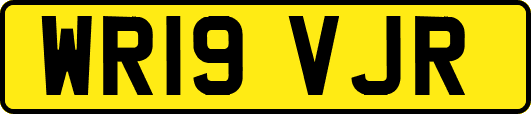 WR19 VJR